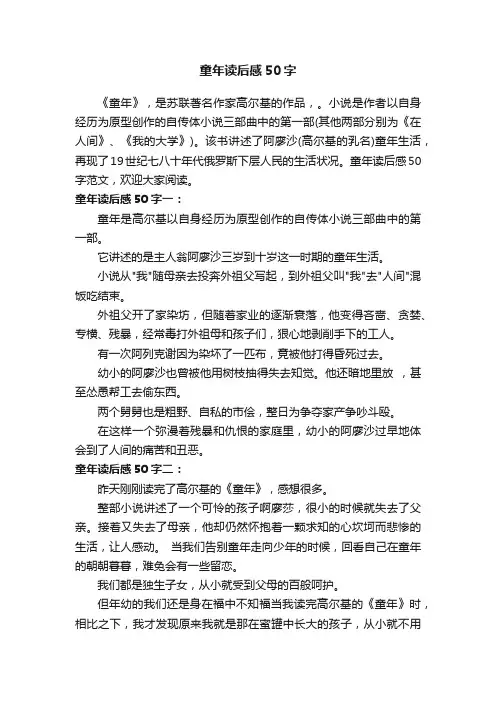 童年读后感50字

《童年》，是苏联著名作家高尔基的作品，。小说是作者以自身经历为原型创作的自传体小说三部曲中的第一部(其他两部分别为《在人间》、《我的大学》)。该书讲述了阿廖沙(高尔基的乳名)童年生活，再现了19世纪七八十年代俄罗斯下层人民的生活状况。童年读后感50字范文，欢迎大家阅读。

童年读后感50字一：

童年是高尔基以自身经历为原型创作的自传体小说三部曲中的第一部。

它讲述的是主人翁阿廖沙三岁到十岁这一时期的童年生活。

小说从"我"随母亲去投奔外祖父写起，到外祖父叫"我"去"人间"混饭吃结束。

外祖父开了家染坊，但随着家业的逐渐衰落，他变得吝啬、贪婪、专横、残暴，经常毒打外祖母和孩子们，狠心地剥削手下的工人。

有一次阿列克谢因为染坏了一匹布，竟被他打得昏死过去。

幼小的阿廖沙也曾被他用树枝抽得失去知觉。他还暗地里放 ，甚至怂恿帮工去偷东西。

两个舅舅也是粗野、自私的市侩，整日为争夺家产争吵斗殴。

在这样一个弥漫着残暴和仇恨的家庭里，幼小的阿廖沙过早地体会到了人间的痛苦和丑恶。

童年读后感50字二：

昨天刚刚读完了高尔基的《童年》，感想很多。

整部小说讲述了一个可怜的孩子啊廖莎，很小的时候就失去了父亲。接着又失去了母亲，他却仍然怀抱着一颗求知的心坎坷而悲惨的生活，让人感动。 当我们告别童年走向少年的时候，回看自己在童年的朝朝暮暮，难免会有一些留恋。

我们都是独生子女，从小就受到父母的百般呵护。

但年幼的我们还是身在福中不知福当我读完高尔基的《童年》时，相比之下，我才发现原来我就是那在蜜罐中长大的孩子，从小就不用